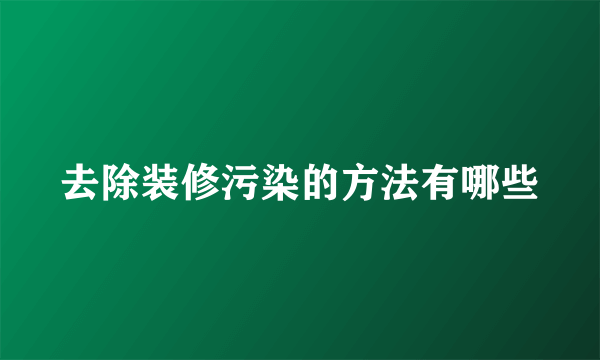 去除装修污染的方法有哪些